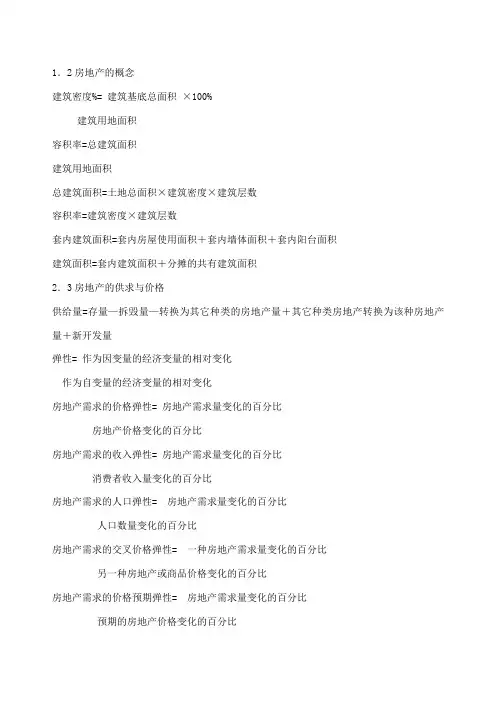 1．2 房地产的概念

建筑密度%= 建筑基底总面积 ×100%

建筑用地面积

容积率=总建筑面积

建筑用地面积

总建筑面积=土地总面积×建筑密度×建筑层数

容积率=建筑密度×建筑层数

套内建筑面积=套内房屋使用面积＋套内墙体面积＋套内阳台面积

建筑面积=套内建筑面积＋分摊的共有建筑面积

2．3 房地产的供求与价格

供给量=存量—拆毁量—转换为其它种类的房地产量＋其它种类房地产转换为该种房地产量＋新开发量

弹性= 作为因变量的经济变量的相对变化

作为自变量的经济变量的相对变化

房地产需求的价格弹性= 房地产需求量变化的百分比

房地产价格变化的百分比

房地产需求的收入弹性= 房地产需求量变化的百分比

消费者收入量变化的百分比

房地产需求的人口弹性= 房地产需求量变化的百分比

人口数量变化的百分比

房地产需求的交叉价格弹性= 一种房地产需求量变化的百分比

另一种房地产或商品价格变化的百分比

房地产需求的价格预期弹性= 房地产需求量变化的百分比

预期的房地产价格变化的百分比